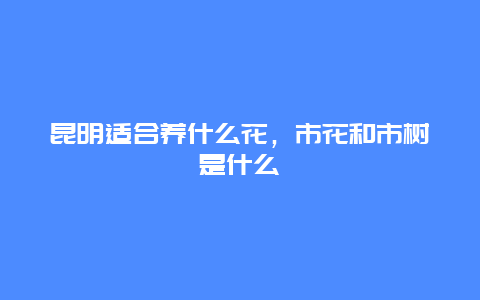 昆明适合养什么花，市花和市树是什么